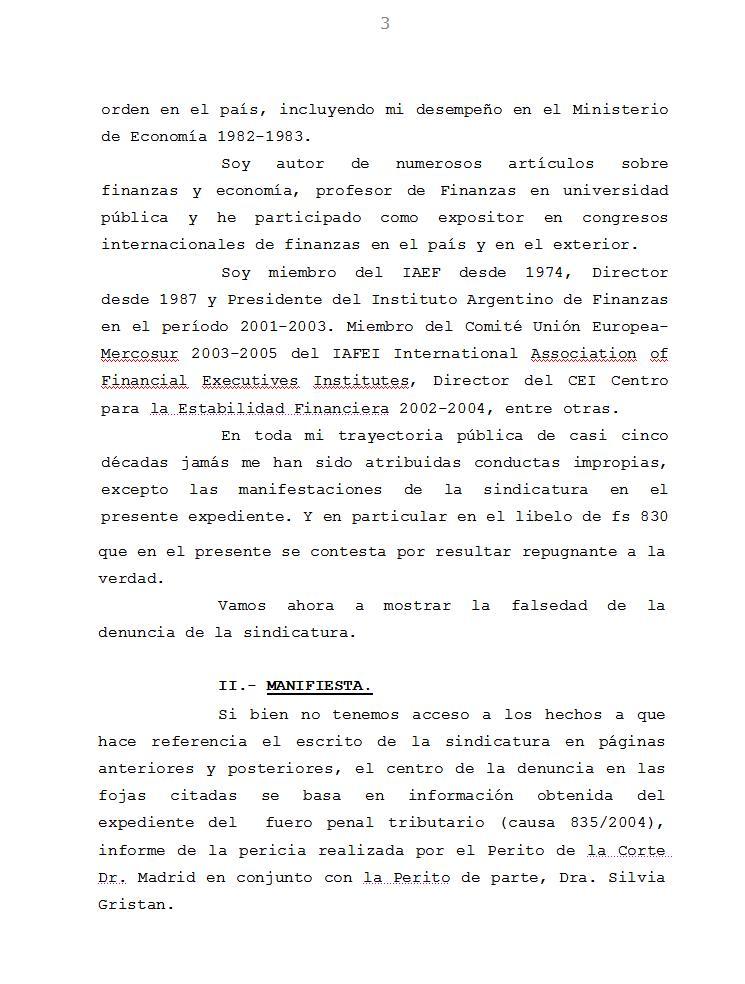 3

orden en el país, incluyendo mi desempeño en el Ministerio de Economía 1982-1983.

Soy autor de numerosos artículos sobre finanzas y economía, profesor de Finanzas en universidad pública y he participado como expositor en congresos internacionales de finanzas en el país y en el exterior.

Soy miembro del IAEF desde 1974, Director desde 1987 y Presidente del Instituto Argentino de Finanzas en el período 2001-2003. Miembro del Comité Unión Europea-Mercosur 2003-2005 del IAFEI International Association of Financial Executives Institutes, Director del CEI Centro para la Estabilidad Financiera 2002-2004, entre otras.

En toda mi trayectoria pública de casi cinco décadas jamás me han sido atribuidas conductas impropias, excepto las manifestaciones de la sindicatura en el presente expediente. Y en particular en el libelo de fs 830 que en el presente se contesta por resultar repugnante a la verdad.

Vamos ahora a mostrar la falsedad de la denuncia de la sindicatura.

II.- MANIFIESTA.

Si bien no tenemos acceso a los hechos a que hace referencia el escrito de la sindicatura en páginas anteriores y posteriores, el centro de la denuncia en las fojas citadas se basa en información obtenida del expediente del fuero penal tributario (causa 835/2004), informe de la pericia realizada por el Perito de la Corte Dr. Madrid en conjunto con la Perito de parte, Dra. Silvia Gristan.